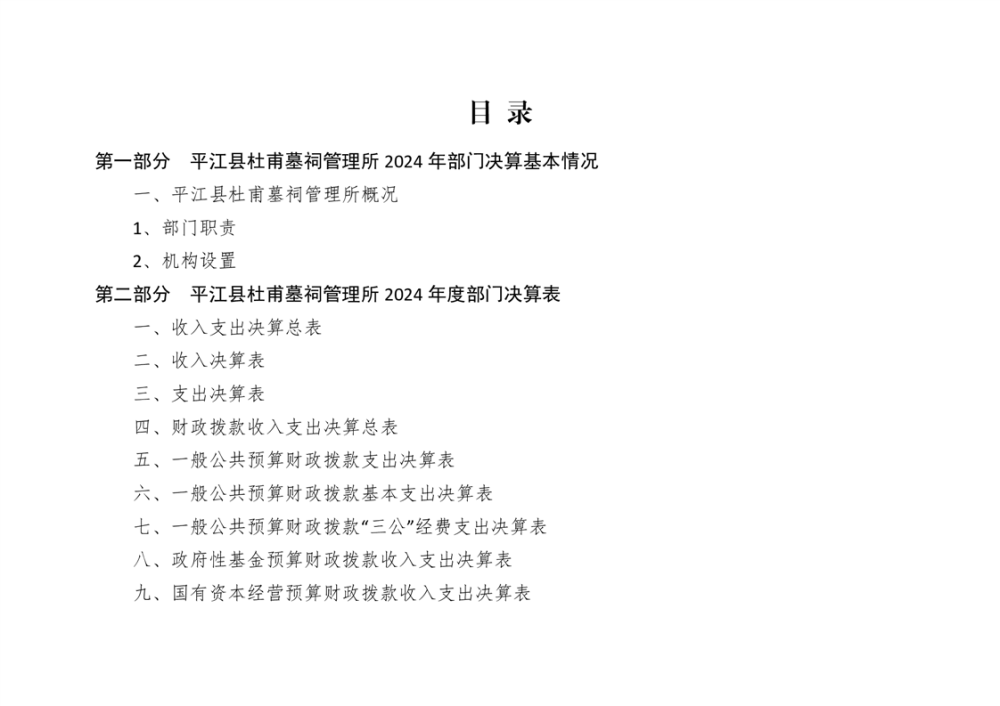 目 录

第一部分　平江县杜甫墓祠管理所 2024 年部门决算基本情况

一、平江县杜甫墓祠管理所概况

1、部门职责

2、机构设置

第二部分　平江县杜甫墓祠管理所 2024 年度部门决算表

一、收入支出决算总表

二、收入决算表

三、支出决算表

四、财政拨款收入支出决算总表

五、一般公共预算财政拨款支出决算表

六、一般公共预算财政拨款基本支出决算表

七、一般公共预算财政拨款“三公”经费支出决算表

八、政府性基金预算财政拨款收入支出决算表

九、国有资本经营预算财政拨款收入支出决算表